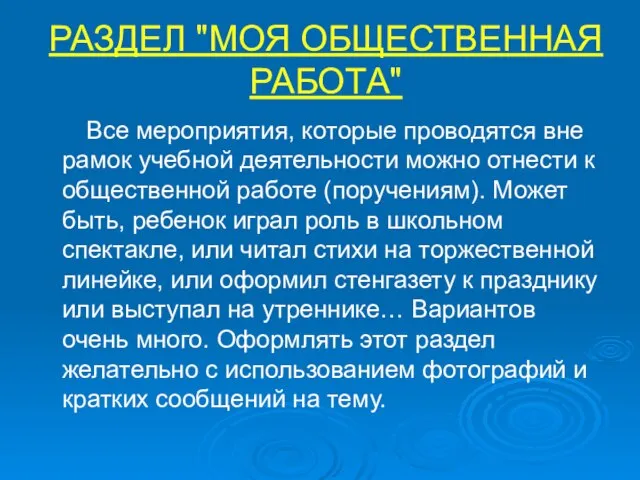 РАЗДЕЛ "МОЯ ОБЩЕСТВЕННАЯ РАБОТА"

Все мероприятия, которые проводятся вне рамок учебной деятельности можно отнести к общественной работе (поручениям). Может быть, ребенок играл роль в школьном спектакле, или читал стихи на торжественной линейке, или оформил стенгазету к празднику или выступал на утреннике… Вариантов очень много. Оформлять этот раздел желательно с использованием фотографий и кратких сообщений на тему.